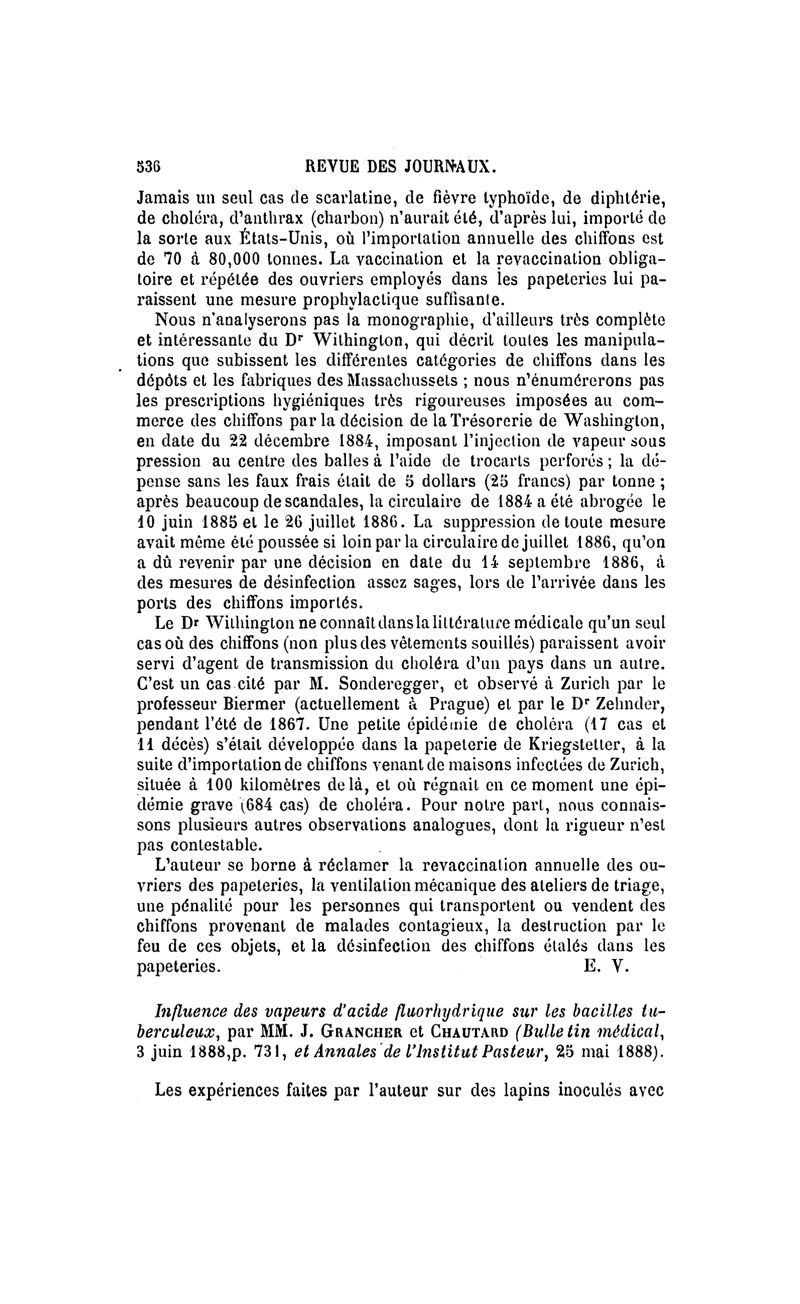 536 REVUE DES JOURNAUX.

Jamais un seul cas de scarlatine, de fièvre typhoïde, de diphtérie, de choléra, d'anthrax (charbon) n'aurait été, d'après lui, importé de la sorte aux États-Unis, où l'importation annuelle des chiffons est de 70 à 80,000 tonnes. La vaccination et la revaccination obligatoire et répétée des ouvriers employés dans les papeteries lui paraissent une mesure prophylactique suffisante.

Nous n'analyserons pas la monographie, d'ailleurs très complète et intéressante du Dr Withington, qui décrit toutes les manipulations que subissent les différentes catégories de chiffons dans les dépôts et les fabriques des Massachussets ; nous n'énumérerons pas les prescriptions hygiéniques très rigoureuses imposées au commerce des chiffons par la décision de la Trésorerie de Washington, en date du 22 décembre 1884, imposant l'injection de vapeur sous pression au centre des balles à l'aide de trocarts perforés ; la dépense sans les faux frais était de 5 dollars (25 francs) par tonne ; après beaucoup de scandales, la circulaire de 1884 a été abrogée le 10 juin 1885 et le 26 juillet 1886. La suppression de toute mesure avait même été poussée si loin par la circulaire de juillet 1886, qu'on a dû revenir par une décision en date du 14 septembre 1886, à des mesures de désinfection assez sages, lors de l'arrivée dans les ports des chiffons importés.

Le Dr Withington ne connaît dans la littérature médicale qu'un seul cas où des chiffons (non plus des vêtements souillés) paraissent avoir servi d'agent de transmission du choléra d'un pays dans un autre. C'est un cas cité par M. Sonderegger, et observé à Zurich par le professeur Biermer (actuellement à Prague) et par le Dr Zehnder, pendant l'été de 1867. Une petite épidémie de choléra (17 cas et 11 décès) s'était développée dans la papeterie de Kriegstetter, à la suite d'importation de chiffons venant de maisons infectées de Zurich, située à 100 kilomètres de là, et où régnait en ce moment une épidémie grave (684 cas) de choléra. Pour notre part, nous connaissons plusieurs autres observations analogues, dont la rigueur n'est pas contestable.

L'auteur se borne à réclamer la revaccination annuelle des ouvriers des papeteries, la ventilation mécanique des ateliers de triage, une pénalité pour les personnes qui transportent ou vendent des chiffons provenant de malades contagieux, la destruction par le feu de ces objets, et la désinfection des chiffons étalés dans les papeteries. E. V.

Influence des vapeurs d'acide fluorhydrique sur les bacilles tuberculeux, par MM. J. Grancher et Chautard (Bulletin médical, 3 juin 1888, p. 731, et Annales de l'Institut Pasteur, 25 mai 1888).

Les expériences faites par l'auteur sur des lapins inoculés avec